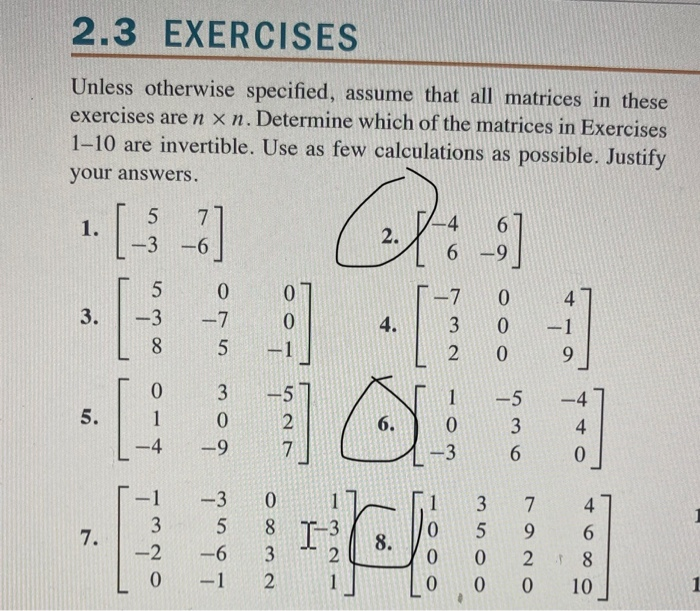 2.3 EXERCISES

Unless otherwise specified, assume that all matrices in these exercises are $n \times n$. Determine which of the matrices in Exercises 1–10 are invertible. Use as few calculations as possible. Justify your answers.

1. $\begin{bmatrix} 5 & 7 \\ -3 & -6 \end{bmatrix}$

2. $\begin{bmatrix} -4 & 6 \\ 6 & -9 \end{bmatrix}$

3. $\begin{bmatrix} 5 & 0 & 0 \\ -3 & -7 & 0 \\ 8 & 5 & -1 \end{bmatrix}$

4. $\begin{bmatrix} -7 & 0 & 4 \\ 3 & 0 & -1 \\ 2 & 0 & 9 \end{bmatrix}$

5. $\begin{bmatrix} 0 & 3 & -5 \\ 1 & 0 & 2 \\ -4 & -9 & 7 \end{bmatrix}$

6. $\begin{bmatrix} 1 & -5 & -4 \\ 0 & 3 & 4 \\ -3 & 6 & 0 \end{bmatrix}$

7. $\begin{bmatrix} -1 & -3 & 0 & 1 \\ 3 & 5 & 8 & -3 \\ -2 & -6 & 3 & 2 \\ 0 & -1 & 2 & 1 \end{bmatrix}$

8. $\begin{bmatrix} 1 & 3 & 7 & 4 \\ 0 & 5 & 9 & 6 \\ 0 & 0 & 2 & 8 \\ 0 & 0 & 0 & 10 \end{bmatrix}$